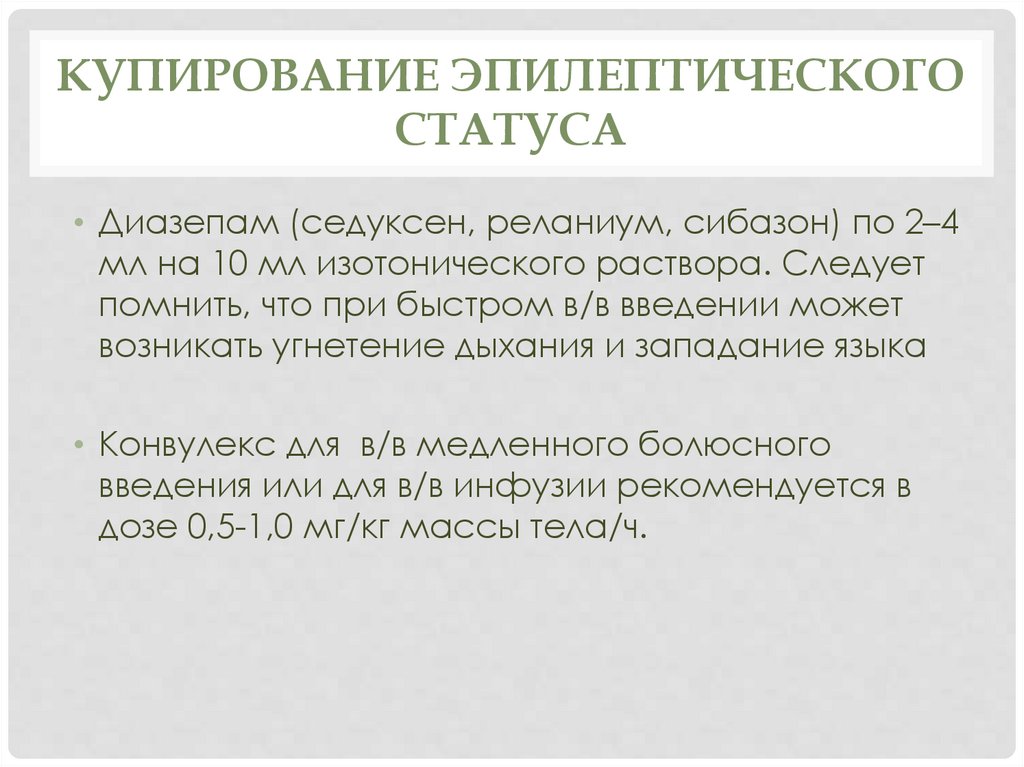 КУПИРОВАНИЕ ЭПИЛЕПТИЧЕСКОГО СТАТУСА

• Диазепам (седуксен, реланиум, сибазон) по 2–4 мл на 10 мл изотонического раствора. Следует помнить, что при быстром в/в введении может возникать угнетение дыхания и западание языка

• Конвулекс для в/в медленного болюсного введения или для в/в инфузии рекомендуется в дозе 0,5-1,0 мг/кг массы тела/ч.